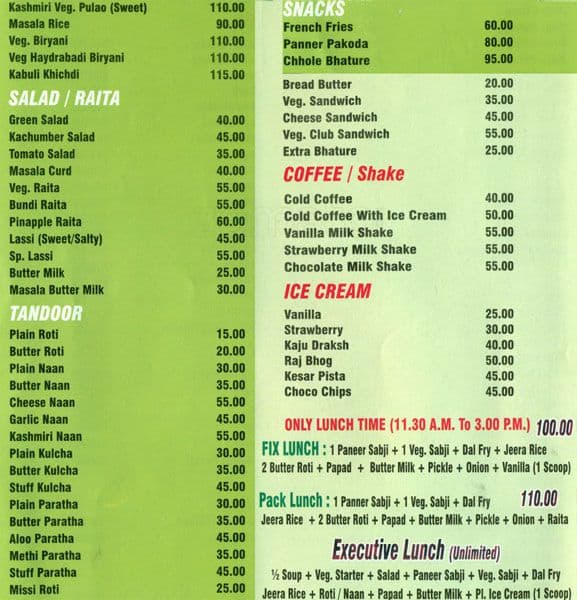 | | |
|---|---|
| Kashmiri Veg. Pulao (Sweet) | 110.00 |
| Masala Rice | 90.00 |
| Veg. Biryani | 110.00 |
| Veg Haydrabadi Biryani | 110.00 |
| Kabuli Khichdi | 115.00 |

SALAD / RAITA

| | |
|---|---|
| Green Salad | 40.00 |
| Kachumber Salad | 45.00 |
| Tomato Salad | 35.00 |
| Masala Curd | 40.00 |
| Veg. Raita | 55.00 |
| Bundi Raita | 55.00 |
| Pinapple Raita | 60.00 |
| Lassi (Sweet/Salty) | 45.00 |
| Sp. Lassi | 55.00 |
| Butter Milk | 25.00 |
| Masala Butter Milk | 30.00 |

TANDOOR

| | |
|---|---|
| Plain Roti | 15.00 |
| Butter Roti | 20.00 |
| Plain Naan | 30.00 |
| Butter Naan | 35.00 |
| Cheese Naan | 55.00 |
| Garlic Naan | 45.00 |
| Kashmiri Naan | 55.00 |
| Plain Kulcha | 30.00 |
| Butter Kulcha | 35.00 |
| Stuff Kulcha | 45.00 |
| Plain Paratha | 30.00 |
| Butter Paratha | 35.00 |
| Aloo Paratha | 45.00 |
| Methi Paratha | 35.00 |
| Stuff Paratha | 45.00 |
| Missi Roti | 25.00 |

SNACKS

| | |
|---|---|
| French Fries | 60.00 |
| Panner Pakoda | 80.00 |
| Chhole Bhature | 95.00 |
| Bread Butter | 20.00 |
| Veg. Sandwich | 35.00 |
| Cheese Sandwich | 45.00 |
| Veg. Club Sandwich | 55.00 |
| Extra Bhature | 25.00 |

COFFEE / Shake

| | |
|---|---|
| Cold Coffee | 40.00 |
| Cold Coffee With Ice Cream | 50.00 |
| Vanilla Milk Shake | 55.00 |
| Strawberry Milk Shake | 55.00 |
| Chocolate Milk Shake | 55.00 |

ICE CREAM

| | |
|---|---|
| Vanilla | 25.00 |
| Strawberry | 30.00 |
| Kaju Draksh | 40.00 |
| Raj Bhog | 50.00 |
| Kesar Pista | 45.00 |
| Choco Chips | 45.00 |

ONLY LUNCH TIME (11.30 A.M. To 3.00 P.M.) 100.00

FIX LUNCH : 1 Paneer Sabji + 1 Veg. Sabji + Dal Fry + Jeera Rice 2 Butter Roti + Papad + Butter Milk + Pickle + Onion + Vanilla (1 Scoop)

Pack Lunch : 1 Panner Sabji + 1 Veg. Sabji + Dal Fry 110.00 Jeera Rice + 2 Butter Roti + Papad + Butter Milk + Pickle + Onion + Raita

Executive Lunch (Unlimited)

½ Soup + Veg. Starter + Salad + Paneer Sabji + Veg. Sabji + Dal Fry Jeera Rice + Roti / Naan + Papad + Butter Milk + Pl. Ice Cream (1 Scoop)